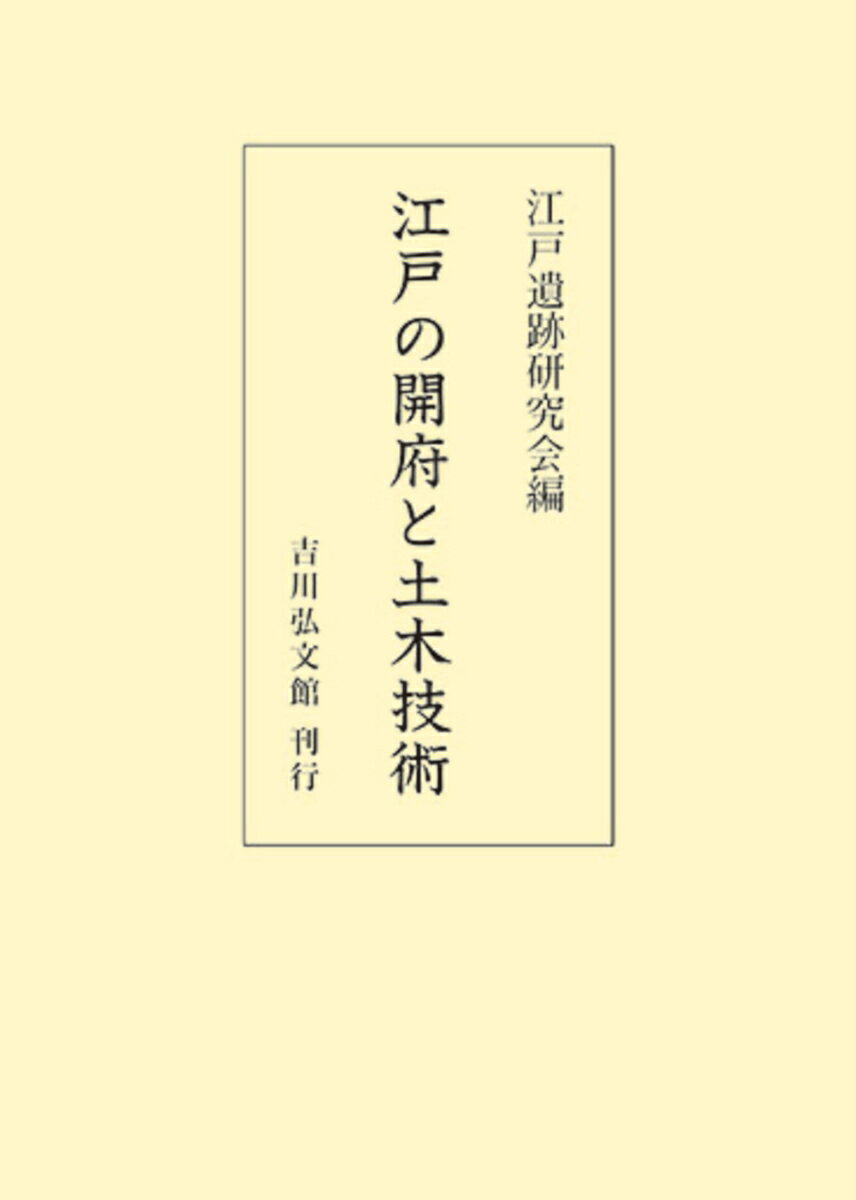 江戸遺跡研究会編

江戸の開府と土木技術

吉川弘文館　刊行